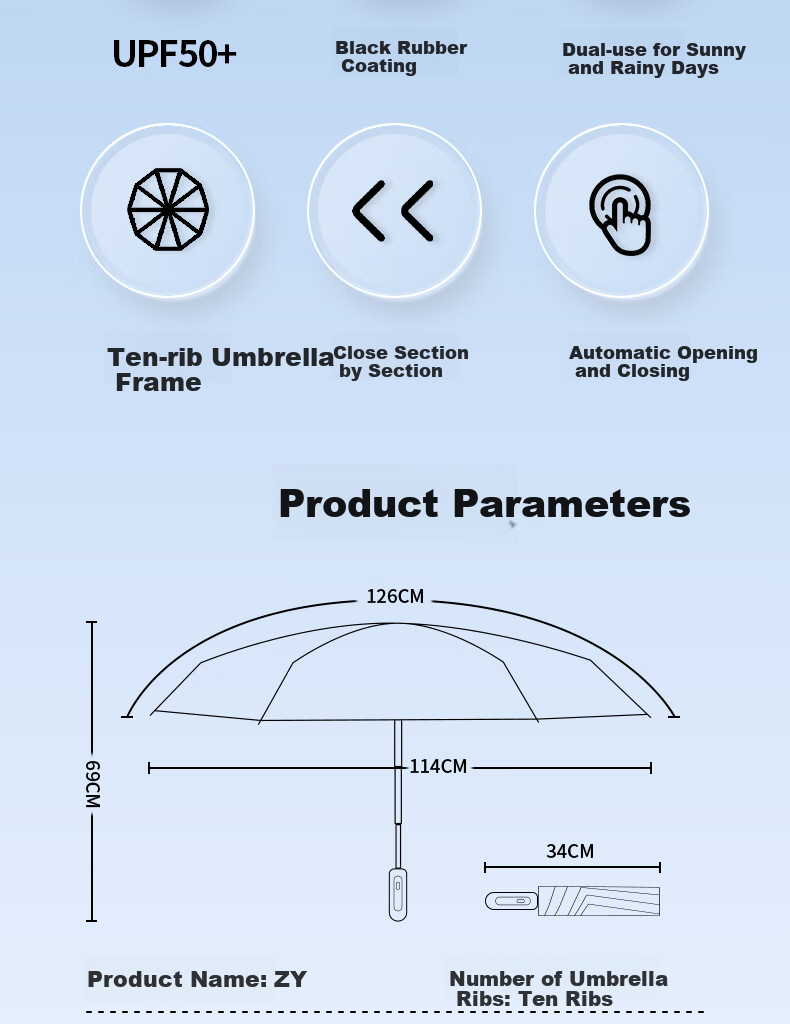 UPF50+

Black Rubber Coating

Dual-use for Sunny and Rainy Days

Ten-rib Umbrella Frame

Close Section by Section

Automatic Opening and Closing

Product Parameters

126CM

69CM

114CM

34CM

Product Name: ZY

Number of Umbrella Ribs: Ten Ribs